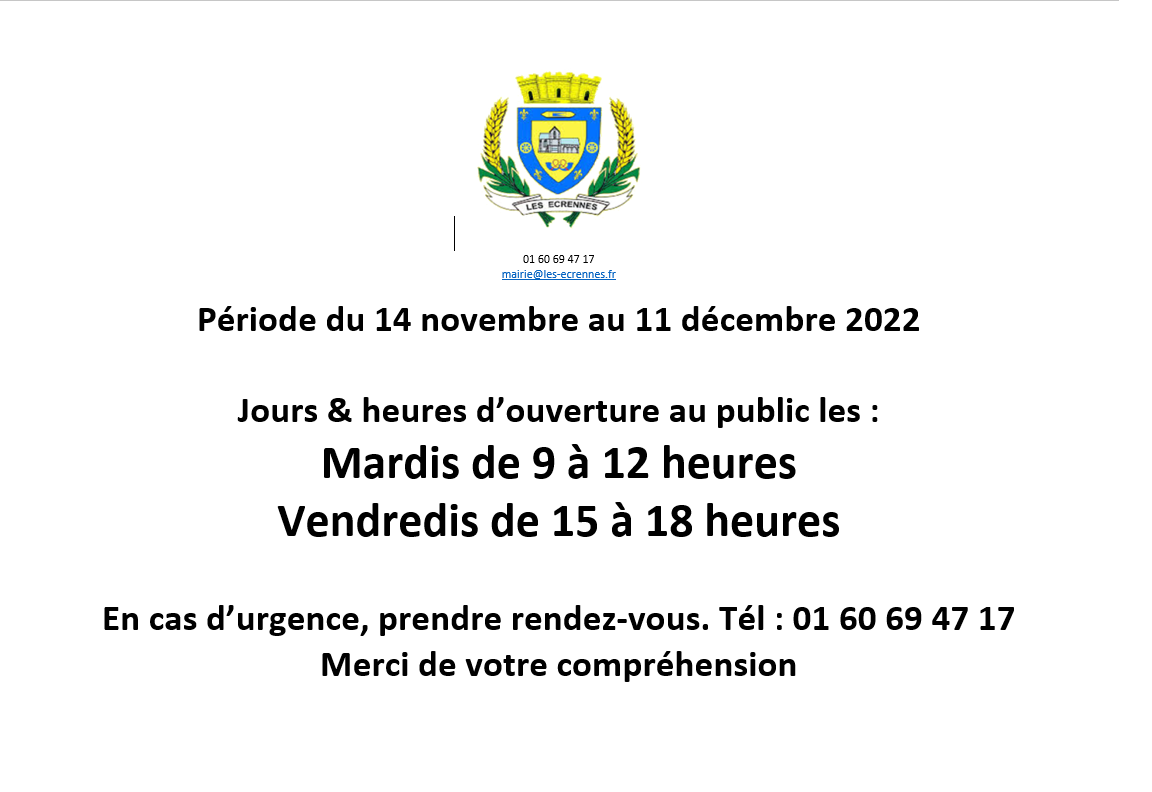 LES ECRENNES

01 60 69 47 17
mairie@les-ecrennes.fr

Période du 14 novembre au 11 décembre 2022

Jours & heures d'ouverture au public les :
Mardis de 9 à 12 heures
Vendredis de 15 à 18 heures

En cas d'urgence, prendre rendez-vous. Tél : 01 60 69 47 17
Merci de votre compréhension